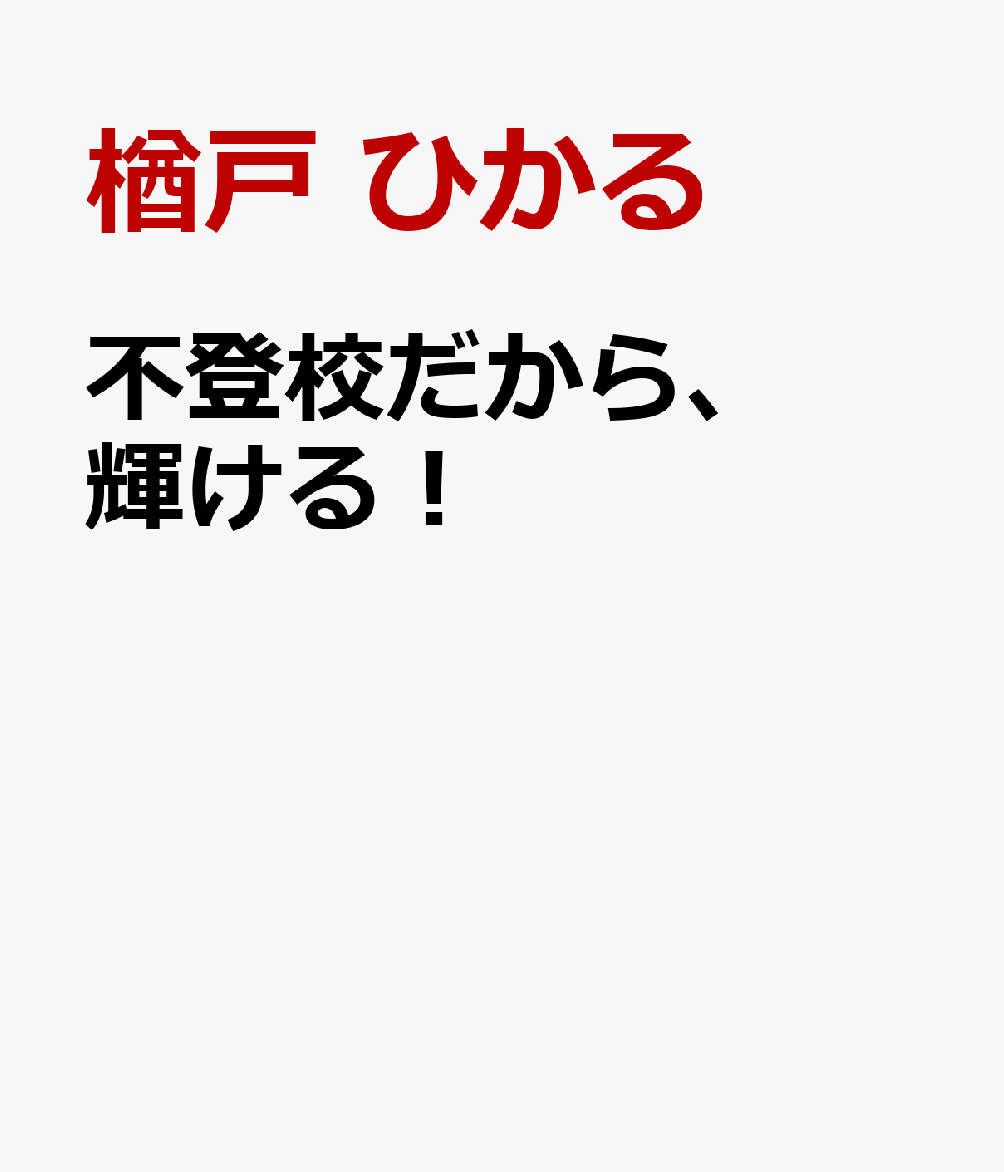 楢戸 ひかる

不登校だから、輝ける！